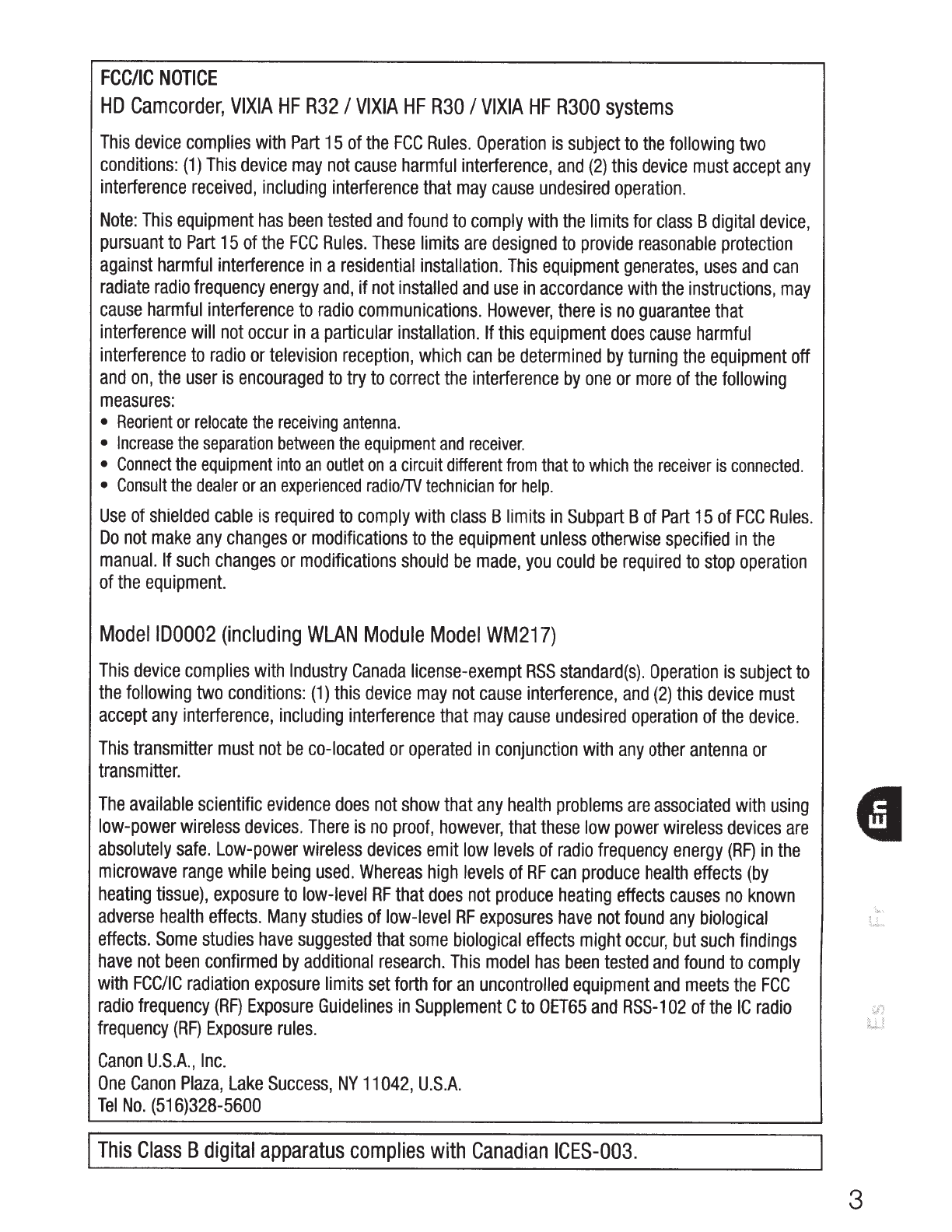 FCC/IC NOTICE
HD Camcorder, VIXIA HF R32 / VIXIA HF R30 / VIXIA HF R300 systems

This device complies with Part 15 of the FCC Rules. Operation is subject to the following two conditions: (1) This device may not cause harmful interference, and (2) this device must accept any interference received, including interference that may cause undesired operation.

Note: This equipment has been tested and found to comply with the limits for class B digital device, pursuant to Part 15 of the FCC Rules. These limits are designed to provide reasonable protection against harmful interference in a residential installation. This equipment generates, uses and can radiate radio frequency energy and, if not installed and use in accordance with the instructions, may cause harmful interference to radio communications. However, there is no guarantee that interference will not occur in a particular installation. If this equipment does cause harmful interference to radio or television reception, which can be determined by turning the equipment off and on, the user is encouraged to try to correct the interference by one or more of the following measures:
• Reorient or relocate the receiving antenna.
• Increase the separation between the equipment and receiver.
• Connect the equipment into an outlet on a circuit different from that to which the receiver is connected.
• Consult the dealer or an experienced radio/TV technician for help.

Use of shielded cable is required to comply with class B limits in Subpart B of Part 15 of FCC Rules. Do not make any changes or modifications to the equipment unless otherwise specified in the manual. If such changes or modifications should be made, you could be required to stop operation of the equipment.

Model ID0002 (including WLAN Module Model WM217)

This device complies with Industry Canada license-exempt RSS standard(s). Operation is subject to the following two conditions: (1) this device may not cause interference, and (2) this device must accept any interference, including interference that may cause undesired operation of the device.

This transmitter must not be co-located or operated in conjunction with any other antenna or transmitter.

The available scientific evidence does not show that any health problems are associated with using low-power wireless devices. There is no proof, however, that these low power wireless devices are absolutely safe. Low-power wireless devices emit low levels of radio frequency energy (RF) in the microwave range while being used. Whereas high levels of RF can produce health effects (by heating tissue), exposure to low-level RF that does not produce heating effects causes no known adverse health effects. Many studies of low-level RF exposures have not found any biological effects. Some studies have suggested that some biological effects might occur, but such findings have not been confirmed by additional research. This model has been tested and found to comply with FCC/IC radiation exposure limits set forth for an uncontrolled equipment and meets the FCC radio frequency (RF) Exposure Guidelines in Supplement C to OET65 and RSS-102 of the IC radio frequency (RF) Exposure rules.

Canon U.S.A., Inc.
One Canon Plaza, Lake Success, NY 11042, U.S.A.
Tel No. (516)328-5600

This Class B digital apparatus complies with Canadian ICES-003.

En
Fr
Es

3